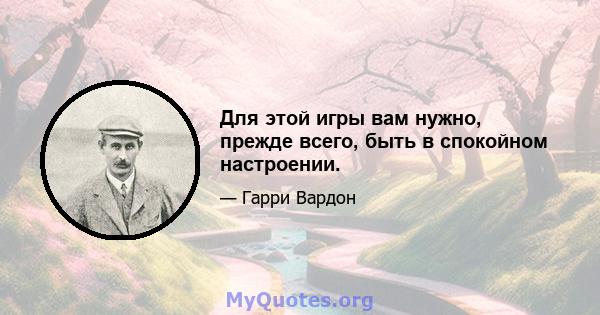 Для этой игры вам нужно, прежде всего, быть в спокойном настроении.

— Гарри Вардон

MyQuotes.org